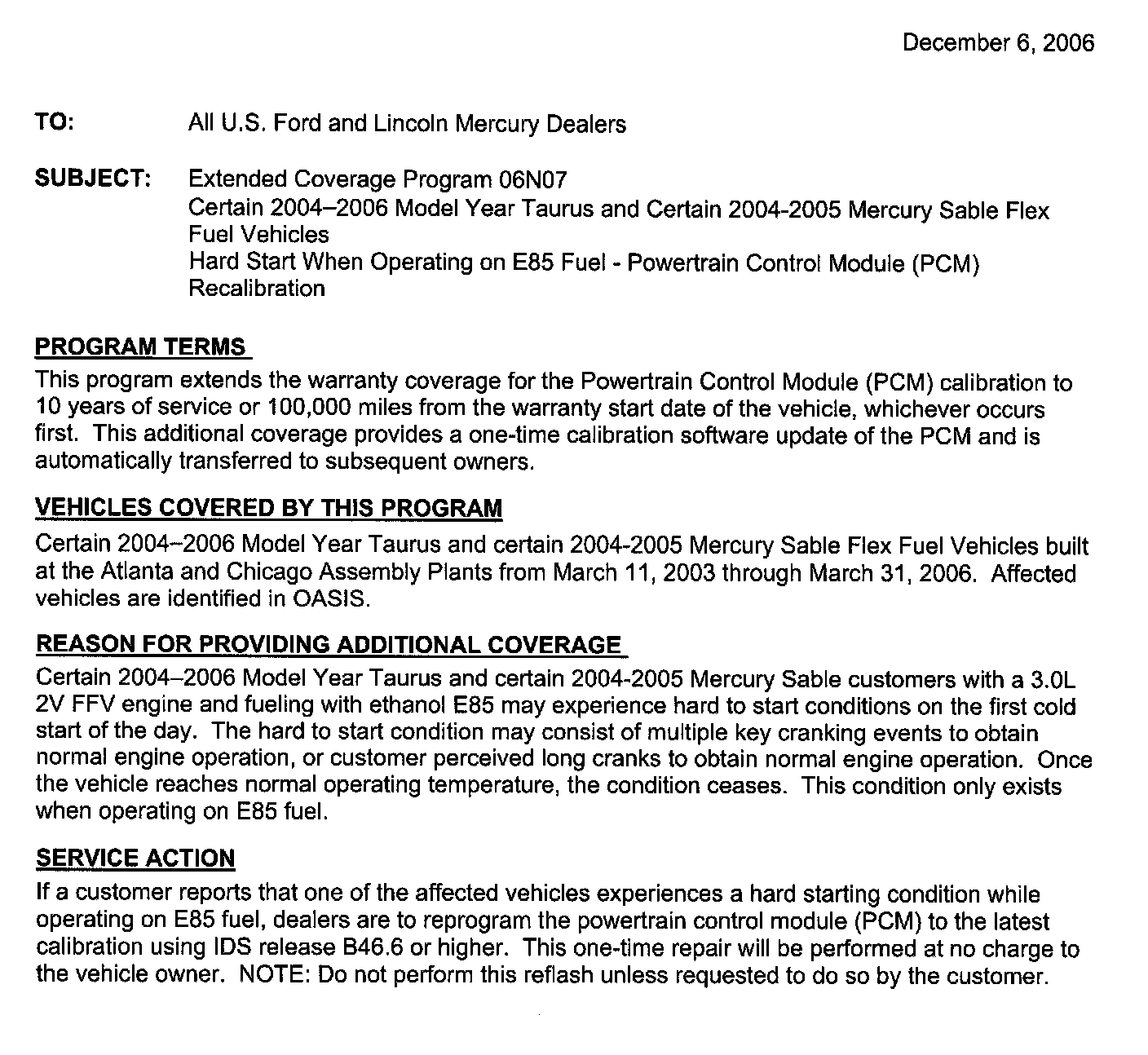 December 6, 2006

TO: All U.S. Ford and Lincoln Mercury Dealers

SUBJECT: Extended Coverage Program 06N07
Certain 2004–2006 Model Year Taurus and Certain 2004-2005 Mercury Sable Flex Fuel Vehicles
Hard Start When Operating on E85 Fuel - Powertrain Control Module (PCM) Recalibration

PROGRAM TERMS

This program extends the warranty coverage for the Powertrain Control Module (PCM) calibration to 10 years of service or 100,000 miles from the warranty start date of the vehicle, whichever occurs first. This additional coverage provides a one-time calibration software update of the PCM and is automatically transferred to subsequent owners.

VEHICLES COVERED BY THIS PROGRAM

Certain 2004–2006 Model Year Taurus and certain 2004-2005 Mercury Sable Flex Fuel Vehicles built at the Atlanta and Chicago Assembly Plants from March 11, 2003 through March 31, 2006. Affected vehicles are identified in OASIS.

REASON FOR PROVIDING ADDITIONAL COVERAGE

Certain 2004–2006 Model Year Taurus and certain 2004-2005 Mercury Sable customers with a 3.0L 2V FFV engine and fueling with ethanol E85 may experience hard to start conditions on the first cold start of the day. The hard to start condition may consist of multiple key cranking events to obtain normal engine operation, or customer perceived long cranks to obtain normal engine operation. Once the vehicle reaches normal operating temperature, the condition ceases. This condition only exists when operating on E85 fuel.

SERVICE ACTION

If a customer reports that one of the affected vehicles experiences a hard starting condition while operating on E85 fuel, dealers are to reprogram the powertrain control module (PCM) to the latest calibration using IDS release B46.6 or higher. This one-time repair will be performed at no charge to the vehicle owner. NOTE: Do not perform this reflash unless requested to do so by the customer.